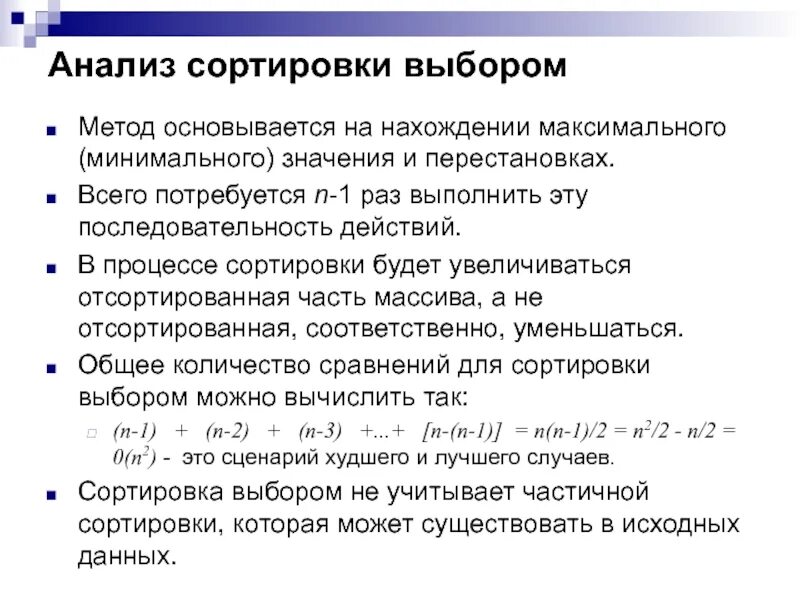 Анализ сортировки выбором

Метод основывается на нахождении максимального (минимального) значения и перестановках.

Всего потребуется $n$-1 раз выполнить эту последовательность действий.

В процессе сортировки будет увеличиваться отсортированная часть массива, а не отсортированная, соответственно, уменьшаться.

Общее количество сравнений для сортировки выбором можно вычислить так:

$(n-1) + (n-2) + (n-3) +...+ [n-(n-1)] = n(n-1)/2 = n^2/2 - n/2 = 0(n^2)$ - это сценарий худшего и лучшего случаев.

Сортировка выбором не учитывает частичной сортировки, которая может существовать в исходных данных.